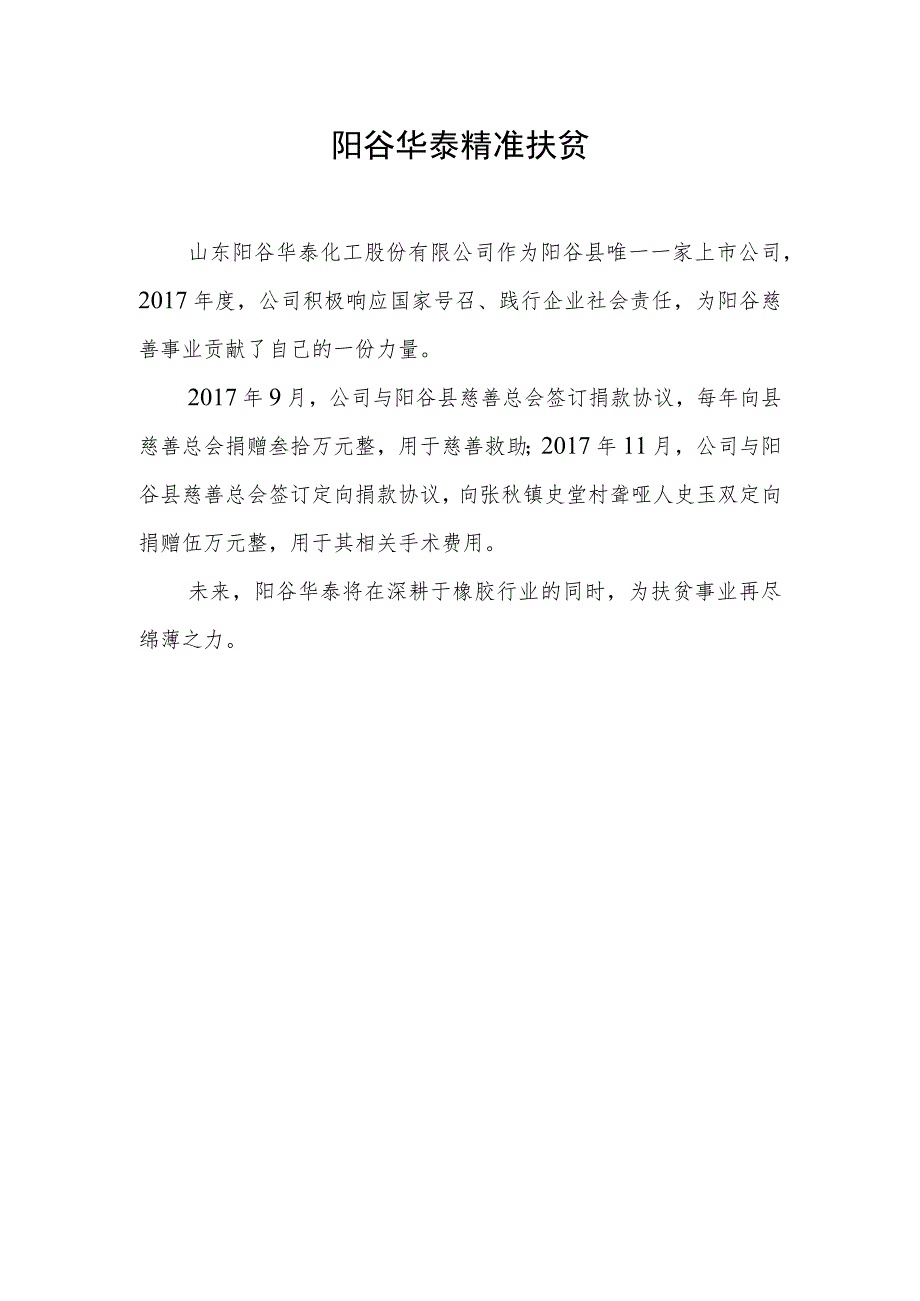 阳谷华泰精准扶贫

山东阳谷华泰化工股份有限公司作为阳谷县唯一一家上市公司，2017年度，公司积极响应国家号召、践行企业社会责任，为阳谷慈善事业贡献了自己的一份力量。

2017年9月，公司与阳谷县慈善总会签订捐款协议，每年向县慈善总会捐赠叁拾万元整，用于慈善救助;2017年11月，公司与阳谷县慈善总会签订定向捐款协议，向张秋镇史堂村聋哑人史玉双定向捐赠伍万元整，用于其相关手术费用。

未来，阳谷华泰将在深耕于橡胶行业的同时，为扶贫事业再尽绵薄之力。